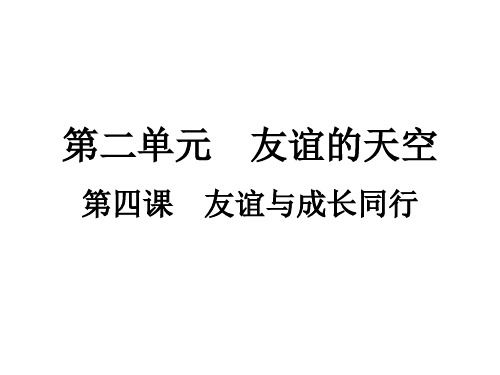 第二单元　友谊的天空

第四课　友谊与成长同行